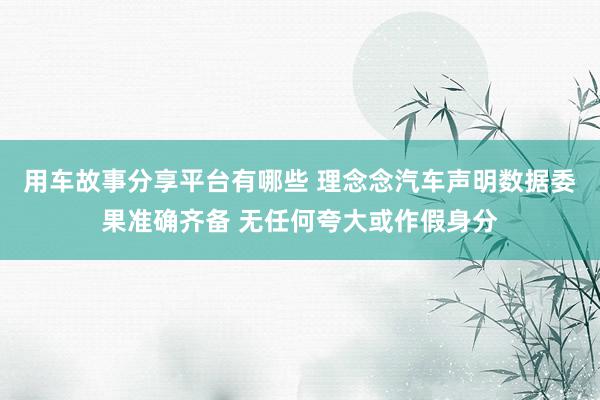 用车故事分享平台有哪些 理念念汽车声明数据委果准确齐备 无任何夸大或作假身分